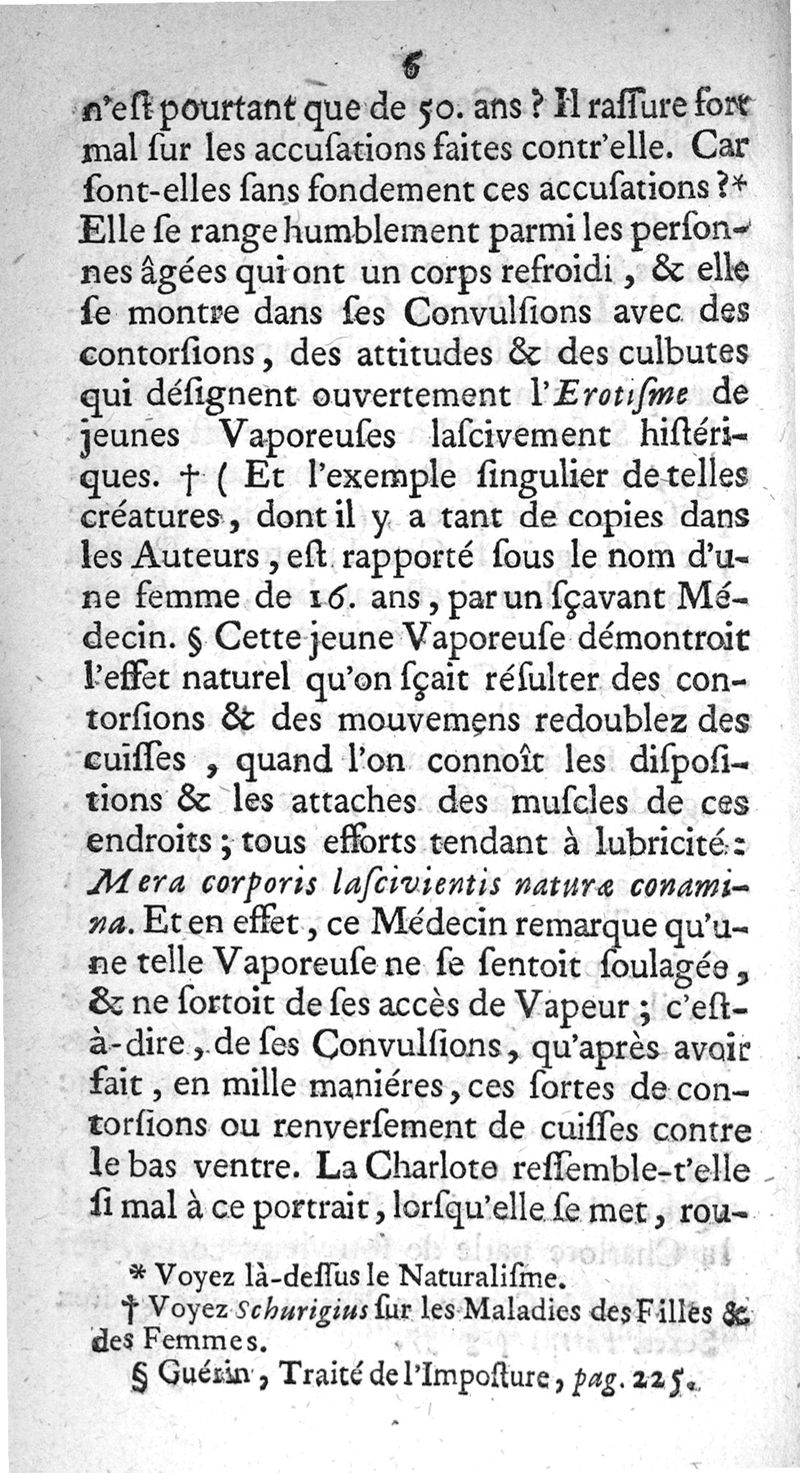 6

n'eſt pourtant que de 50. ans ? Il raſſure fort mal ſur les accuſations faites contr'elle. Car ſont-elles ſans fondement ces accuſations ?* Elle ſe range humblement parmi les perſonnes âgées qui ont un corps refroidi, & elle ſe montre dans ſes Convulſions avec des contorſions, des attitudes & des culbutes qui déſignent ouvertement l'Erotiſme de jeunes Vaporeuſes laſcivement hiſtériques. † ( Et l'exemple ſingulier de telles créatures, dont il y a tant de copies dans les Auteurs, eſt rapporté ſous le nom d'une femme de 16. ans, par un ſçavant Médecin. § Cette jeune Vaporeuſe démontroit l'effet naturel qu'on ſçait réſulter des contorſions & des mouvemens redoublez des cuiſſes, quand l'on connoît les diſpoſitions & les attaches des muſcles de ces endroits ; tous efforts tendant à lubricité : Mera corporis laſcivientis naturæ conamina. Et en effet, ce Médecin remarque qu'une telle Vaporeuſe ne ſe ſentoit ſoulagée, & ne ſortoit de ſes accès de Vapeur ; c'eſt-à-dire, de ſes Convulſions, qu'après avoir fait, en mille maniéres, ces ſortes de contorſions ou renverſement de cuiſſes contre le bas ventre. La Charlote reſſemble-t'elle ſi mal à ce portrait, lorſqu'elle ſe met, rou-

* Voyez là-deſſus le Naturaliſme.
† Voyez Schurigius ſur les Maladies des Filles & des Femmes.
§ Guérin, Traité de l'Impoſture, pag. 225.